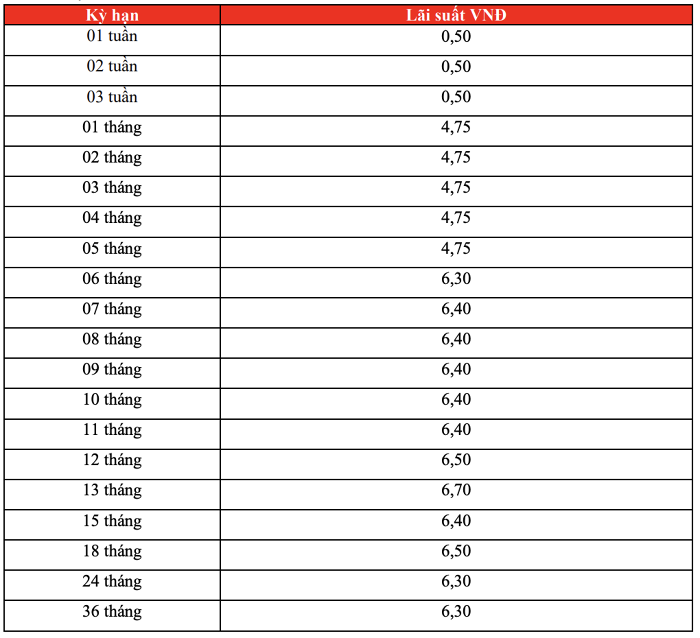 | Kỳ hạn | Lãi suất VNĐ |
|---|---|
| 01 tuần | 0,50 |
| 02 tuần | 0,50 |
| 03 tuần | 0,50 |
| 01 tháng | 4,75 |
| 02 tháng | 4,75 |
| 03 tháng | 4,75 |
| 04 tháng | 4,75 |
| 05 tháng | 4,75 |
| 06 tháng | 6,30 |
| 07 tháng | 6,40 |
| 08 tháng | 6,40 |
| 09 tháng | 6,40 |
| 10 tháng | 6,40 |
| 11 tháng | 6,40 |
| 12 tháng | 6,50 |
| 13 tháng | 6,70 |
| 15 tháng | 6,40 |
| 18 tháng | 6,50 |
| 24 tháng | 6,30 |
| 36 tháng | 6,30 |